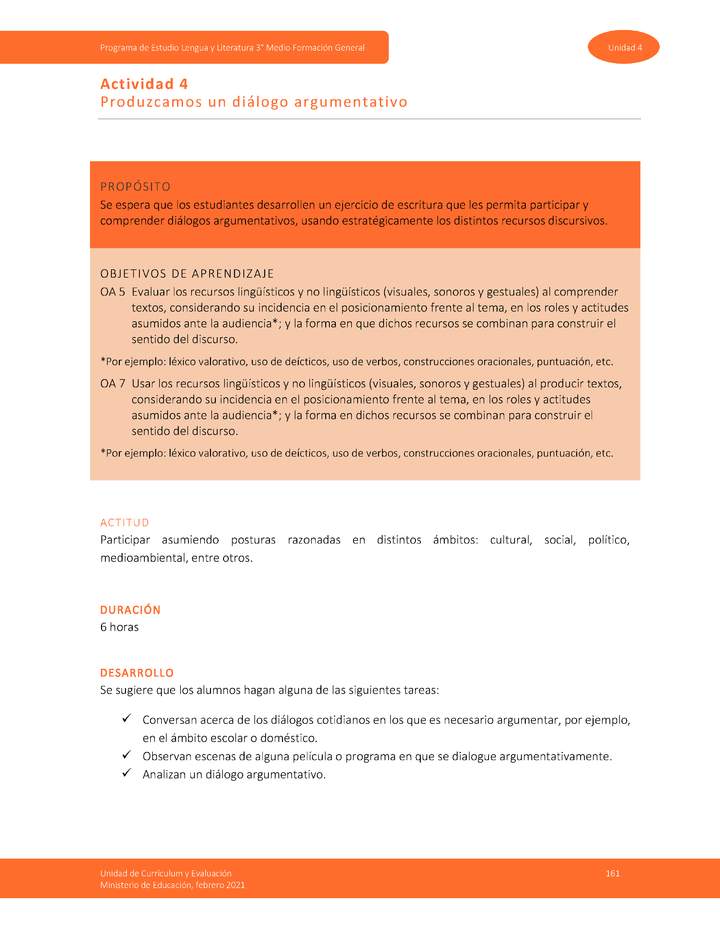 Programa de Estudio Lengua y Literatura 3° Medio Formación General

Unidad 4

Actividad 4
Produzcamos un diálogo argumentativo

PROPÓSITO
Se espera que los estudiantes desarrollen un ejercicio de escritura que les permita participar y comprender diálogos argumentativos, usando estratégicamente los distintos recursos discursivos.

OBJETIVOS DE APRENDIZAJE
OA 5 Evaluar los recursos lingüísticos y no lingüísticos (visuales, sonoros y gestuales) al comprender textos, considerando su incidencia en el posicionamiento frente al tema, en los roles y actitudes asumidos ante la audiencia*; y la forma en que dichos recursos se combinan para construir el sentido del discurso.

*Por ejemplo: léxico valorativo, uso de deícticos, uso de verbos, construcciones oracionales, puntuación, etc.

OA 7 Usar los recursos lingüísticos y no lingüísticos (visuales, sonoros y gestuales) al producir textos, considerando su incidencia en el posicionamiento frente al tema, en los roles y actitudes asumidos ante la audiencia*; y la forma en dichos recursos se combinan para construir el sentido del discurso.

*Por ejemplo: léxico valorativo, uso de deícticos, uso de verbos, construcciones oracionales, puntuación, etc.

ACTITUD
Participar asumiendo posturas razonadas en distintos ámbitos: cultural, social, político, medioambiental, entre otros.

DURACIÓN
6 horas

DESARROLLO
Se sugiere que los alumnos hagan alguna de las siguientes tareas:

✓ Conversan acerca de los diálogos cotidianos en los que es necesario argumentar, por ejemplo, en el ámbito escolar o doméstico.
✓ Observan escenas de alguna película o programa en que se dialogue argumentativamente.
✓ Analizan un diálogo argumentativo.

Unidad de Currículum y Evaluación
Ministerio de Educación, febrero 2021

161